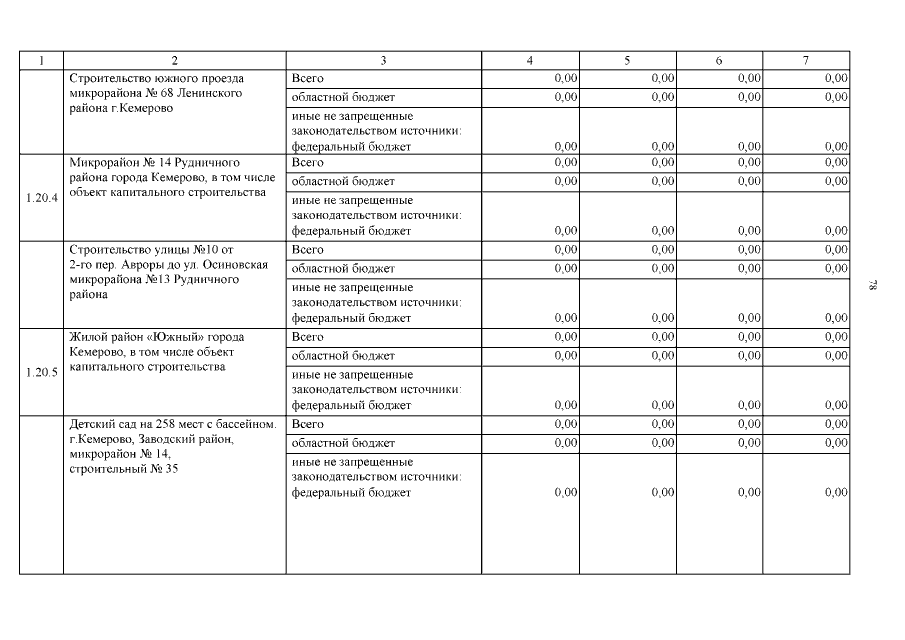 | 1 | 2 | 3 | 4 | 5 | 6 | 7 |
|---|---|---|---|---|---|---|
|  | Строительство южного проезда микрорайона № 68 Ленинского района г.Кемерово | Всего | 0,00 | 0,00 | 0,00 | 0,00 |
|  |  | областной бюджет | 0,00 | 0,00 | 0,00 | 0,00 |
|  |  | иные не запрещенные законодательством источники: федеральный бюджет | 0,00 | 0,00 | 0,00 | 0,00 |
| 1.20.4 | Микрорайон № 14 Рудничного района города Кемерово, в том числе объект капитального строительства | Всего | 0,00 | 0,00 | 0,00 | 0,00 |
|  |  | областной бюджет | 0,00 | 0,00 | 0,00 | 0,00 |
|  |  | иные не запрещенные законодательством источники: федеральный бюджет | 0,00 | 0,00 | 0,00 | 0,00 |
|  | Строительство улицы №10 от 2-го пер. Авроры до ул. Осиновская микрорайона №13 Рудничного района | Всего | 0,00 | 0,00 | 0,00 | 0,00 |
|  |  | областной бюджет | 0,00 | 0,00 | 0,00 | 0,00 |
|  |  | иные не запрещенные законодательством источники: федеральный бюджет | 0,00 | 0,00 | 0,00 | 0,00 |
| 1.20.5 | Жилой район «Южный» города Кемерово, в том числе объект капитального строительства | Всего | 0,00 | 0,00 | 0,00 | 0,00 |
|  |  | областной бюджет | 0,00 | 0,00 | 0,00 | 0,00 |
|  |  | иные не запрещенные законодательством источники: федеральный бюджет | 0,00 | 0,00 | 0,00 | 0,00 |
|  | Детский сад на 258 мест с бассейном. г.Кемерово, Заводский район, микрорайон № 14, строительный № 35 | Всего | 0,00 | 0,00 | 0,00 | 0,00 |
|  |  | областной бюджет | 0,00 | 0,00 | 0,00 | 0,00 |
|  |  | иные не запрещенные законодательством источники: федеральный бюджет | 0,00 | 0,00 | 0,00 | 0,00 |

78